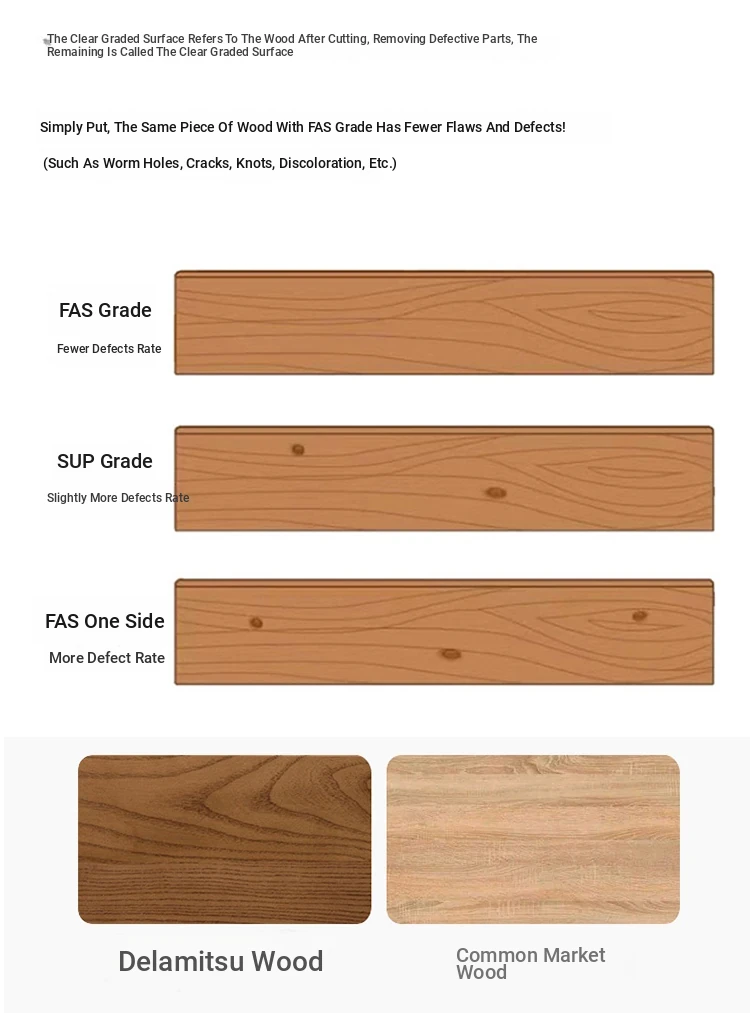 The Clear Graded Surface Refers To The Wood After Cutting, Removing Defective Parts, The Remaining Is Called The Clear Graded Surface

Simply Put, The Same Piece Of Wood With FAS Grade Has Fewer Flaws And Defects!

(Such As Worm Holes, Cracks, Knots, Discoloration, Etc.)

FAS Grade

Fewer Defects Rate

SUP Grade

Slightly More Defects Rate

FAS One Side

More Defect Rate

Delamitsu Wood

Common Market Wood